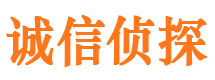 诚信侦探